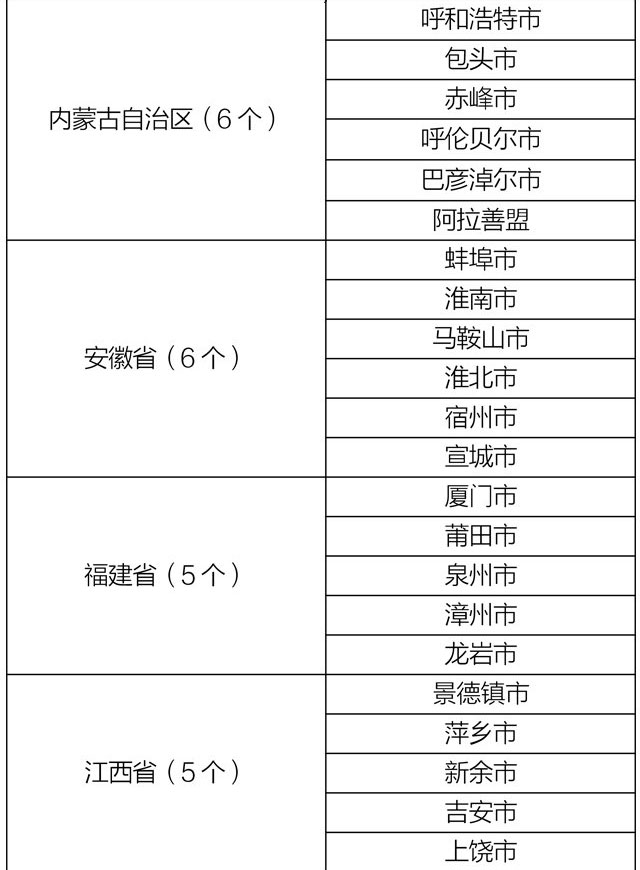 | | |
|---|---|
| 内蒙古自治区（6个） | 呼和浩特市 |
| | 包头市 |
| | 赤峰市 |
| | 呼伦贝尔市 |
| | 巴彦淖尔市 |
| | 阿拉善盟 |
| 安徽省（6个） | 蚌埠市 |
| | 淮南市 |
| | 马鞍山市 |
| | 淮北市 |
| | 宿州市 |
| | 宣城市 |
| 福建省（5个） | 厦门市 |
| | 莆田市 |
| | 泉州市 |
| | 漳州市 |
| | 龙岩市 |
| 江西省（5个） | 景德镇市 |
| | 萍乡市 |
| | 新余市 |
| | 吉安市 |
| | 上饶市 |